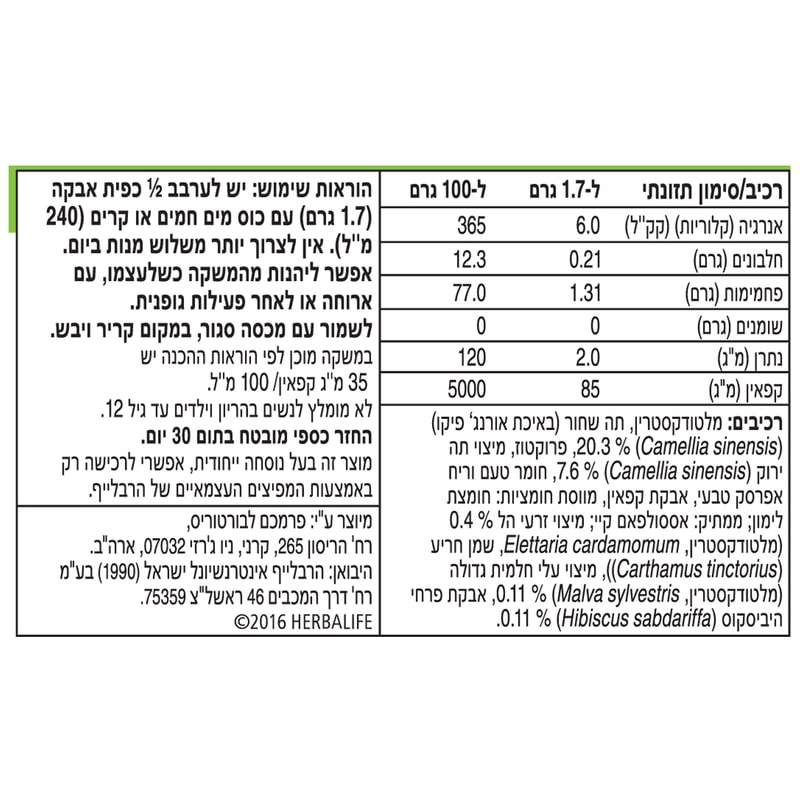 | רכיב/סימון תזונתי | ל-1.7 גרם | ל-100 גרם |
|---|---|---|
| אנרגיה (קלוריות) (קק"ל) | 6.0 | 365 |
| חלבונים (גרם) | 0.21 | 12.3 |
| פחמימות (גרם) | 1.31 | 77.0 |
| שומנים (גרם) | 0 | 0 |
| נתרן (מ"ג) | 2.0 | 120 |
| קפאין (מ"ג) | 85 | 5000 |

רכיבים: מלטודקסטרין, תה שחור (באיכת אורנג' פיקו) (Camellia sinensis) % 20.3, פרוקטוז, מיצוי תה ירוק (Camellia sinensis) % 7.6, חומר טעם וריח אפרסק טבעי, אבקת קפאין, מווסת חומציות: חומצת לימון; ממתיק: אססולפאם קיי; מיצוי זרעי הל % 0.4 (מלטודקסטרין, Elettaria cardamomum, שמן חריע (Carthamus tinctorius)), מיצוי עלי חלמית גדולה (מלטודקסטרין, Malva sylvestris) % 0.11, אבקת פרחי היביסקוס (Hibiscus sabdariffa) % 0.11.

הוראות שימוש: יש לערבב ½ כפית אבקה (1.7 גרם) עם כוס מים חמים או קרים (240 מ"ל). אין לצרוך יותר משלוש מנות ביום. אפשר ליהנות מהמשקה כשלעצמו, עם ארוחה או לאחר פעילות גופנית.
לשמור עם מכסה סגור, במקום קריר ויבש.
במשקה מוכן לפי הוראות ההכנה יש 35 מ"ג קפאין/ 100 מ"ל.
לא מומלץ לנשים בהריון וילדים עד גיל 12.
החזר כספי מובטח בתום 30 יום.
מוצר זה בעל נוסחה ייחודית, אפשרי לרכישה רק באמצעות המפיצים העצמאיים של הרבלייף.

מיוצר ע"י: פרמכם לבורטוריס, רח' הריסון 265, קרני, ניו ג'רזי 07032, ארה"ב.
היבואן: הרבלייף אינטרנשיונל ישראל (1990) בע"מ רח' דרך המכבים 46 ראשל"צ 75359.
©2016 HERBALIFE